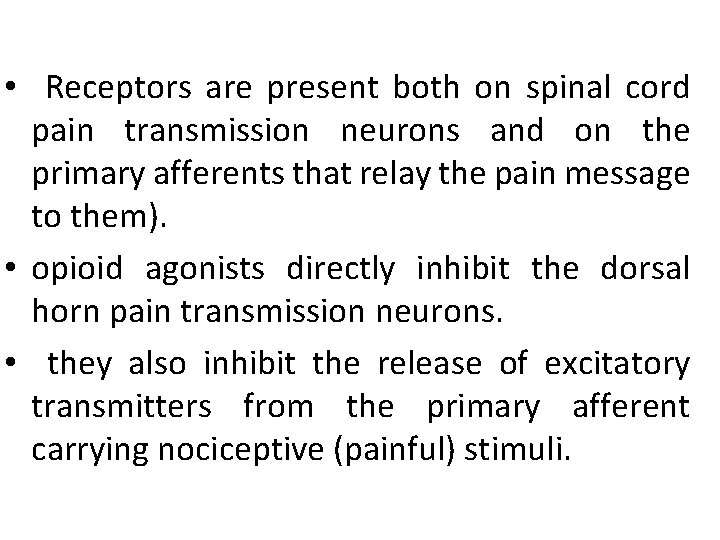 • Receptors are present both on spinal cord pain transmission neurons and on the primary afferents that relay the pain message to them).

• opioid agonists directly inhibit the dorsal horn pain transmission neurons.

• they also inhibit the release of excitatory transmitters from the primary afferent carrying nociceptive (painful) stimuli.